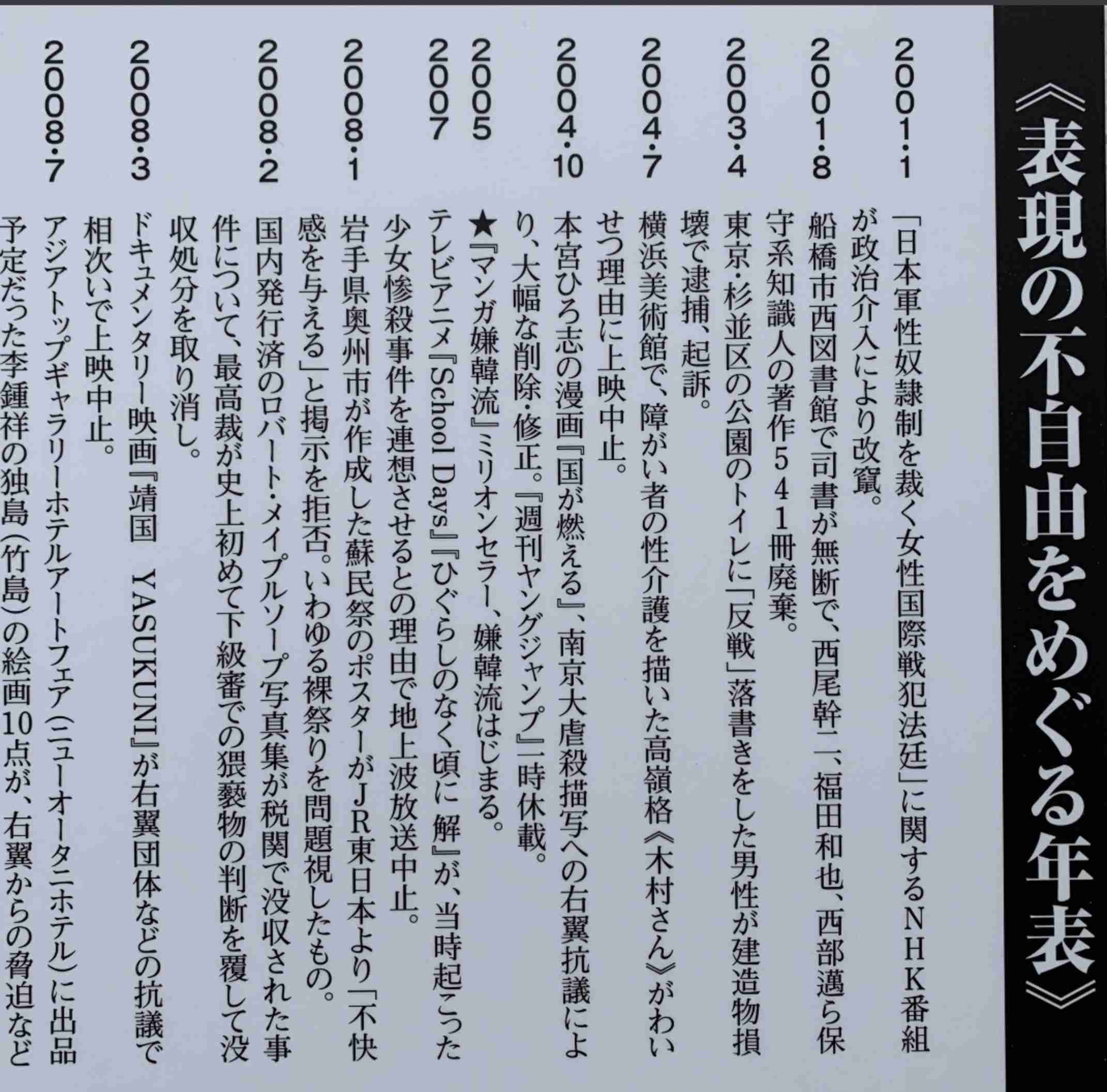 《表現の不自由をめぐる年表》

2001・1　「日本軍性奴隷制を裁く女性国際戦犯法廷」に関するNHK番組が政治介入により改竄。

2001・8　船橋市西図書館で司書が無断で、西尾幹二、福田和也、西部邁ら保守系知識人の著作541冊廃棄。

2003・4　東京・杉並区の公園のトイレに「反戦」落書きをした男性が建造物損壊で逮捕、起訴。

2004・7　横浜美術館で、障がい者の性介護を描いた高嶺格《木村さん》がわいせつ理由に上映中止。

2004・10　本宮ひろ志の漫画『国が燃える』、南京大虐殺描写への右翼抗議により、大幅な削除・修正。『週刊ヤングジャンプ』一時休載。

2005　★『マンガ嫌韓流』ミリオンセラー、嫌韓流はじまる。

2007　テレビアニメ『School Days』『ひぐらしのなく頃に 解』が、当時起こった少女惨殺事件を連想させるとの理由で地上波放送中止。

2008・1　岩手県奥州市が作成した蘇民祭のポスターがJR東日本より「不快感を与える」と掲示を拒否。いわゆる裸祭りを問題視したもの。

2008・2　国内発行済のロバート・メイプルソープ写真集が税関で没収された事件について、最高裁が史上初めて下級審での猥褻物の判断を覆して没収処分を取り消し。

2008・3　ドキュメンタリー映画『靖国　YASUKUNI』が右翼団体などの抗議で相次いで上映中止。

2008・7　アジアトップギャラリーホテルアートフェア（ニューオータニホテル）に出品予定だった李鍾祥の独島（竹島）の絵画10点が、右翼からの脅迫など